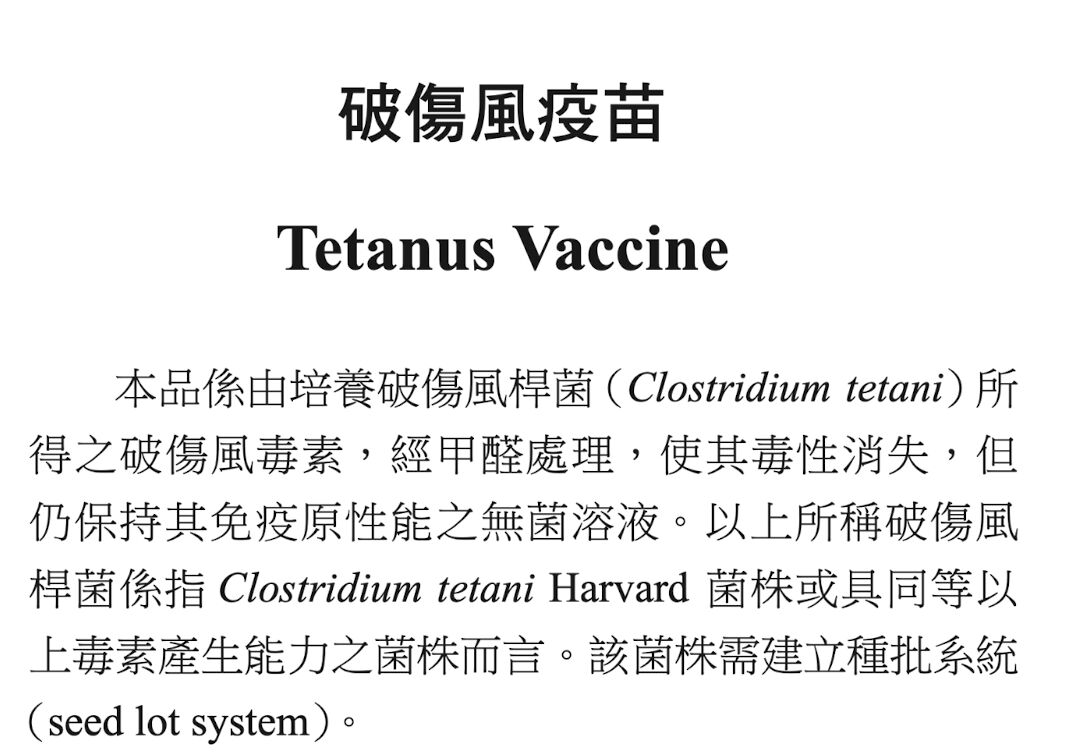 破傷風疫苗

Tetanus Vaccine

本品係由培養破傷風桿菌（Clostridium tetani）所得之破傷風毒素，經甲醛處理，使其毒性消失，但仍保持其免疫原性能之無菌溶液。以上所稱破傷風桿菌係指 Clostridium tetani Harvard 菌株或具同等以上毒素產生能力之菌株而言。該菌株需建立種批系統（seed lot system）。